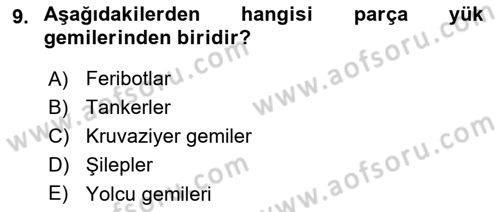 9. Aşağıdakilerden hangisi parça yük gemilerinden biridir?

A) Feribotlar
B) Tankerler
C) Kruvaziyer gemiler
D) Şilepler
E) Yolcu gemileri

www.aofsoru.com
www.aofsoru.com
www.aofsoru.com
www.aofsoru.com